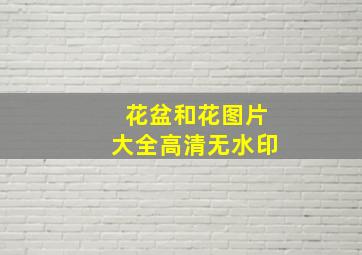 花盆和花图片
大全高清无水印